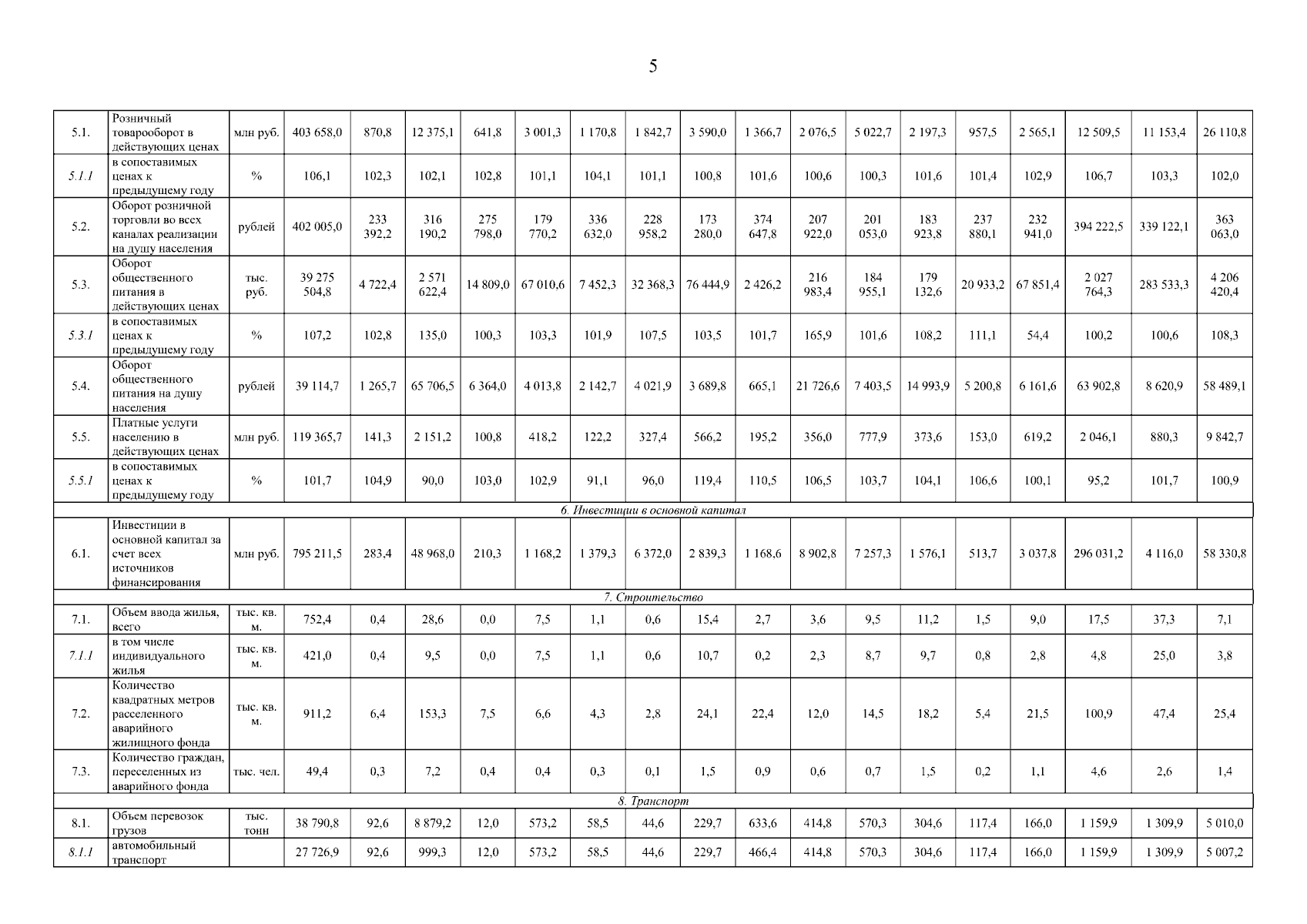 5

| 5.1. | Розничный товарооборот в действующих ценах | млн руб. | 403 658,0 | 870,8 | 12 375,1 | 641,8 | 3 001,3 | 1 170,8 | 1 842,7 | 3 590,0 | 1 366,7 | 2 076,5 | 5 022,7 | 2 197,3 | 957,5 | 2 565,1 | 12 509,5 | 11 153,4 | 26 110,8 |
|---|---|---|---|---|---|---|---|---|---|---|---|---|---|---|---|---|---|---|---|
| 5.1.1 | в сопоставимых ценах к предыдущему году | % | 106,1 | 102,3 | 102,1 | 102,8 | 101,1 | 104,1 | 101,1 | 100,8 | 101,6 | 100,6 | 100,3 | 101,6 | 101,4 | 102,9 | 106,7 | 103,3 | 102,0 |
| 5.2. | Оборот розничной торговли во всех каналах реализации на душу населения | рублей | 402 005,0 | 233 392,2 | 316 190,2 | 275 798,0 | 179 770,2 | 336 632,0 | 228 958,2 | 173 280,0 | 374 647,8 | 207 922,0 | 201 053,0 | 183 923,8 | 237 880,1 | 232 941,0 | 394 222,5 | 339 122,1 | 363 063,0 |
| 5.3. | Оборот общественного питания в действующих ценах | тыс. руб. | 39 275 504,8 | 4 722,4 | 2 571 622,4 | 14 809,0 | 67 010,6 | 7 452,3 | 32 368,3 | 76 444,9 | 2 426,2 | 216 983,4 | 184 955,1 | 179 132,6 | 20 933,2 | 67 851,4 | 2 027 764,3 | 283 533,3 | 4 206 420,4 |
| 5.3.1 | в сопоставимых ценах к предыдущему году | % | 107,2 | 102,8 | 135,0 | 100,3 | 103,3 | 101,9 | 107,5 | 103,5 | 101,7 | 165,9 | 101,6 | 108,2 | 111,1 | 54,4 | 100,2 | 100,6 | 108,3 |
| 5.4. | Оборот общественного питания на душу населения | рублей | 39 114,7 | 1 265,7 | 65 706,5 | 6 364,0 | 4 013,8 | 2 142,7 | 4 021,9 | 3 689,8 | 665,1 | 21 726,6 | 7 403,5 | 14 993,9 | 5 200,8 | 6 161,6 | 63 902,8 | 8 620,9 | 58 489,1 |
| 5.5. | Платные услуги населению в действующих ценах | млн руб. | 119 365,7 | 141,3 | 2 151,2 | 100,8 | 418,2 | 122,2 | 327,4 | 566,2 | 195,2 | 356,0 | 777,9 | 373,6 | 153,0 | 619,2 | 2 046,1 | 880,3 | 9 842,7 |
| 5.5.1 | в сопоставимых ценах к предыдущему году | % | 101,7 | 104,9 | 90,0 | 103,0 | 102,9 | 91,1 | 96,0 | 119,4 | 110,5 | 106,5 | 103,7 | 104,1 | 106,6 | 100,1 | 95,2 | 101,7 | 100,9 |
| 6. Инвестиции в основной капитал | | | | | | | | | | | | | | | | | | | |
| 6.1. | Инвестиции в основной капитал за счет всех источников финансирования | млн руб. | 795 211,5 | 283,4 | 48 968,0 | 210,3 | 1 168,2 | 1 379,3 | 6 372,0 | 2 839,3 | 1 168,6 | 8 902,8 | 7 257,3 | 1 576,1 | 513,7 | 3 037,8 | 296 031,2 | 4 116,0 | 58 330,8 |
| 7. Строительство | | | | | | | | | | | | | | | | | | | |
| 7.1. | Объем ввода жилья, всего | тыс. кв. м. | 752,4 | 0,4 | 28,6 | 0,0 | 7,5 | 1,1 | 0,6 | 15,4 | 2,7 | 3,6 | 9,5 | 11,2 | 1,5 | 9,0 | 17,5 | 37,3 | 7,1 |
| 7.1.1 | в том числе индивидуального жилья | тыс. кв. м. | 421,0 | 0,4 | 9,5 | 0,0 | 7,5 | 1,1 | 0,6 | 10,7 | 0,2 | 2,3 | 8,7 | 9,7 | 0,8 | 2,8 | 4,8 | 25,0 | 3,8 |
| 7.2. | Количество квадратных метров расселенного аварийного жилищного фонда | тыс. кв. м. | 911,2 | 6,4 | 153,3 | 7,5 | 6,6 | 4,3 | 2,8 | 24,1 | 22,4 | 12,0 | 14,5 | 18,2 | 5,4 | 21,5 | 100,9 | 47,4 | 25,4 |
| 7.3. | Количество граждан, переселенных из аварийного фонда | тыс. чел. | 49,4 | 0,3 | 7,2 | 0,4 | 0,4 | 0,3 | 0,1 | 1,5 | 0,9 | 0,6 | 0,7 | 1,5 | 0,2 | 1,1 | 4,6 | 2,6 | 1,4 |
| 8. Транспорт | | | | | | | | | | | | | | | | | | | |
| 8.1. | Объем перевозок грузов | тыс. тонн | 38 790,8 | 92,6 | 8 879,2 | 12,0 | 573,2 | 58,5 | 44,6 | 229,7 | 633,6 | 414,8 | 570,3 | 304,6 | 117,4 | 166,0 | 1 159,9 | 1 309,9 | 5 010,0 |
| 8.1.1 | автомобильный транспорт | | 27 726,9 | 92,6 | 999,3 | 12,0 | 573,2 | 58,5 | 44,6 | 229,7 | 466,4 | 414,8 | 570,3 | 304,6 | 117,4 | 166,0 | 1 159,9 | 1 309,9 | 5 007,2 |